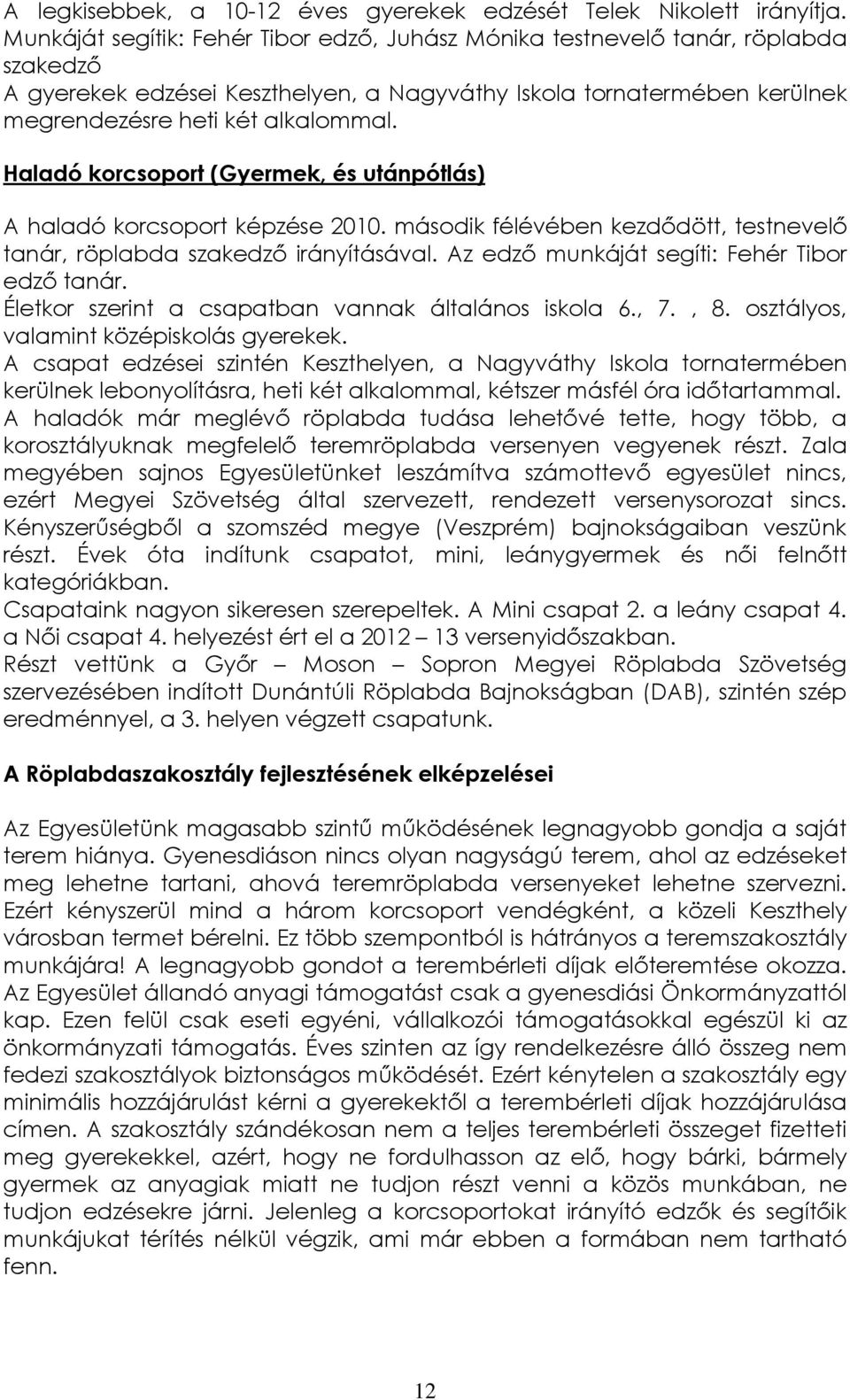 A legkisebbek, a 10-12 éves gyerekek edzését Telek Nikolett irányítja. Munkáját segítik: Fehér Tibor edző, Juhász Mónika testnevelő tanár, röplabda szakedző
A gyerekek edzései Keszthelyen, a Nagyváthy Iskola tornatermében kerülnek megrendezésre heti két alkalommal.

Haladó korcsoport (Gyermek, és utánpótlás)

A haladó korcsoport képzése 2010. második félévében kezdődött, testnevelő tanár, röplabda szakedző irányításával. Az edző munkáját segíti: Fehér Tibor edző tanár.
Életkor szerint a csapatban vannak általános iskola 6., 7. , 8. osztályos, valamint középiskolás gyerekek.
A csapat edzései szintén Keszthelyen, a Nagyváthy Iskola tornatermében kerülnek lebonyolításra, heti két alkalommal, kétszer másfél óra időtartammal.
A haladók már meglévő röplabda tudása lehetővé tette, hogy több, a korosztályuknak megfelelő teremröplabda versenyen vegyenek részt. Zala megyében sajnos Egyesületünket leszámítva számottevő egyesület nincs, ezért Megyei Szövetség által szervezett, rendezett versenysorozat sincs. Kényszerűségből a szomszéd megye (Veszprém) bajnokságaiban veszünk részt. Évek óta indítunk csapatot, mini, leánygyermek és női felnőtt kategóriákban.
Csapataink nagyon sikeresen szerepeltek. A Mini csapat 2. a leány csapat 4. a Női csapat 4. helyezést ért el a 2012 – 13 versenyidőszakban.
Részt vettünk a Győr – Moson – Sopron Megyei Röplabda Szövetség szervezésében indított Dunántúli Röplabda Bajnokságban (DAB), szintén szép eredménnyel, a 3. helyen végzett csapatunk.

A Röplabdaszakosztály fejlesztésének elképzelései

Az Egyesületünk magasabb szintű működésének legnagyobb gondja a saját terem hiánya. Gyenesdiáson nincs olyan nagyságú terem, ahol az edzéseket meg lehetne tartani, ahová teremröplabda versenyeket lehetne szervezni. Ezért kényszerül mind a három korcsoport vendégként, a közeli Keszthely városban termet bérelni. Ez több szempontból is hátrányos a teremszakosztály munkájára! A legnagyobb gondot a terembérleti díjak előteremtése okozza. Az Egyesület állandó anyagi támogatást csak a gyenesdiási Önkormányzattól kap. Ezen felül csak eseti egyéni, vállalkozói támogatásokkal egészül ki az önkormányzati támogatás. Éves szinten az így rendelkezésre álló összeg nem fedezi szakosztályok biztonságos működését. Ezért kénytelen a szakosztály egy minimális hozzájárulást kérni a gyerekektől a terembérleti díjak hozzájárulása címen. A szakosztály szándékosan nem a teljes terembérleti összeget fizetteti meg gyerekekkel, azért, hogy ne fordulhasson az elő, hogy bárki, bármely gyermek az anyagiak miatt ne tudjon részt venni a közös munkában, ne tudjon edzésekre járni. Jelenleg a korcsoportokat irányító edzők és segítőik munkájukat térítés nélkül végzik, ami már ebben a formában nem tartható fenn.

12